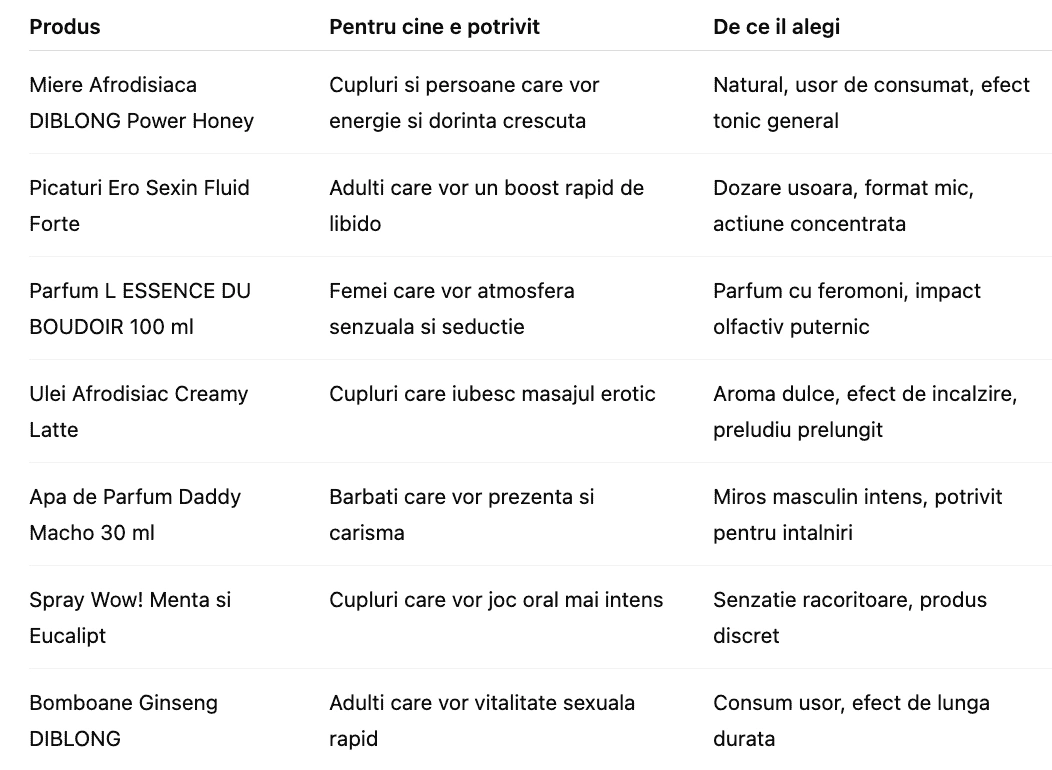 | Produs | Pentru cine e potrivit | De ce il alegi |
|---|---|---|
| Miere Afrodisiaca DIBLONG Power Honey | Cupluri si persoane care vor energie si dorinta crescuta | Natural, usor de consumat, efect tonic general |
| Picaturi Ero Sexin Fluid Forte | Adulti care vor un boost rapid de libido | Dozare usoara, format mic, actiune concentrata |
| Parfum L ESSENCE DU BOUDOIR 100 ml | Femei care vor atmosfera senzuala si seductie | Parfum cu feromoni, impact olfactiv puternic |
| Ulei Afrodisiac Creamy Latte | Cupluri care iubesc masajul erotic | Aroma dulce, efect de incalzire, preludiu prelungit |
| Apa de Parfum Daddy Macho 30 ml | Barbati care vor prezenta si carisma | Miros masculin intens, potrivit pentru intalniri |
| Spray Wow! Menta si Eucalipt | Cupluri care vor joc oral mai intens | Senzatie racoritoare, produs discret |
| Bomboane Ginseng DIBLONG | Adulti care vor vitalitate sexuala rapid | Consum usor, efect de lunga durata |